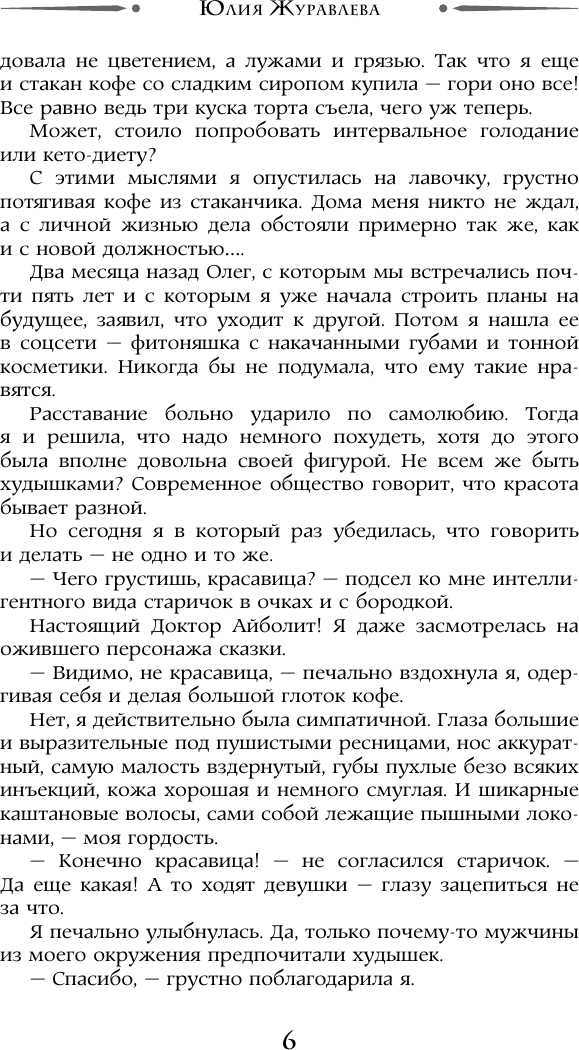 Юлия Журавлева

довала не цветением, а лужами и грязью. Так что я еще и стакан кофе со сладким сиропом купила — гори оно все! Все равно ведь три куска торта съела, чего уж теперь.

Может, стоило попробовать интервальное голодание или кето-диету?

С этими мыслями я опустилась на лавочку, грустно потягивая кофе из стаканчика. Дома меня никто не ждал, а с личной жизнью дела обстояли примерно так же, как и с новой должностью....

Два месяца назад Олег, с которым мы встречались почти пять лет и с которым я уже начала строить планы на будущее, заявил, что уходит к другой. Потом я нашла ее в соцсети — фитоняшка с накачанными губами и тонной косметики. Никогда бы не подумала, что ему такие нравятся.

Расставание больно ударило по самолюбию. Тогда я и решила, что надо немного похудеть, хотя до этого была вполне довольна своей фигурой. Не всем же быть худышками? Современное общество говорит, что красота бывает разной.

Но сегодня я в который раз убедилась, что говорить и делать — не одно и то же.

— Чего грустишь, красавица? — подсел ко мне интеллигентного вида старичок в очках и с бородкой.

Настоящий Доктор Айболит! Я даже засмотрелась на ожившего персонажа сказки.

— Видимо, не красавица, — печально вздохнула я, одергивая себя и делая большой глоток кофе.

Нет, я действительно была симпатичной. Глаза большие и выразительные под пушистыми ресницами, нос аккуратный, самую малость вздернутый, губы пухлые безо всяких инъекций, кожа хорошая и немного смуглая. И шикарные каштановые волосы, сами собой лежащие пышными локонами, — моя гордость.

— Конечно красавица! — не согласился старичок. — Да еще какая! А то ходят девушки — глазу зацепиться не за что.

Я печально улыбнулась. Да, только почему-то мужчины из моего окружения предпочитали худышек.

— Спасибо, — грустно поблагодарила я.

6